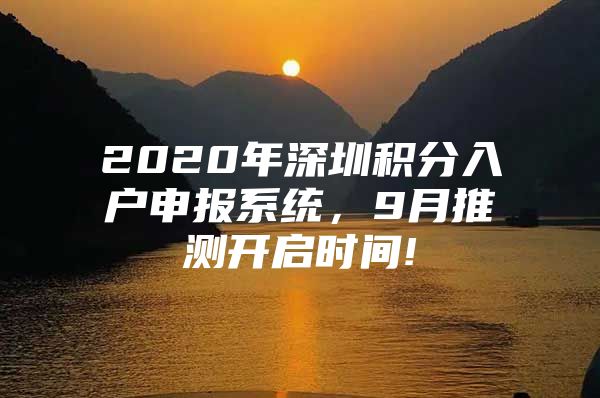 2020年深圳积分入户申报系统，9月推测开启时间!